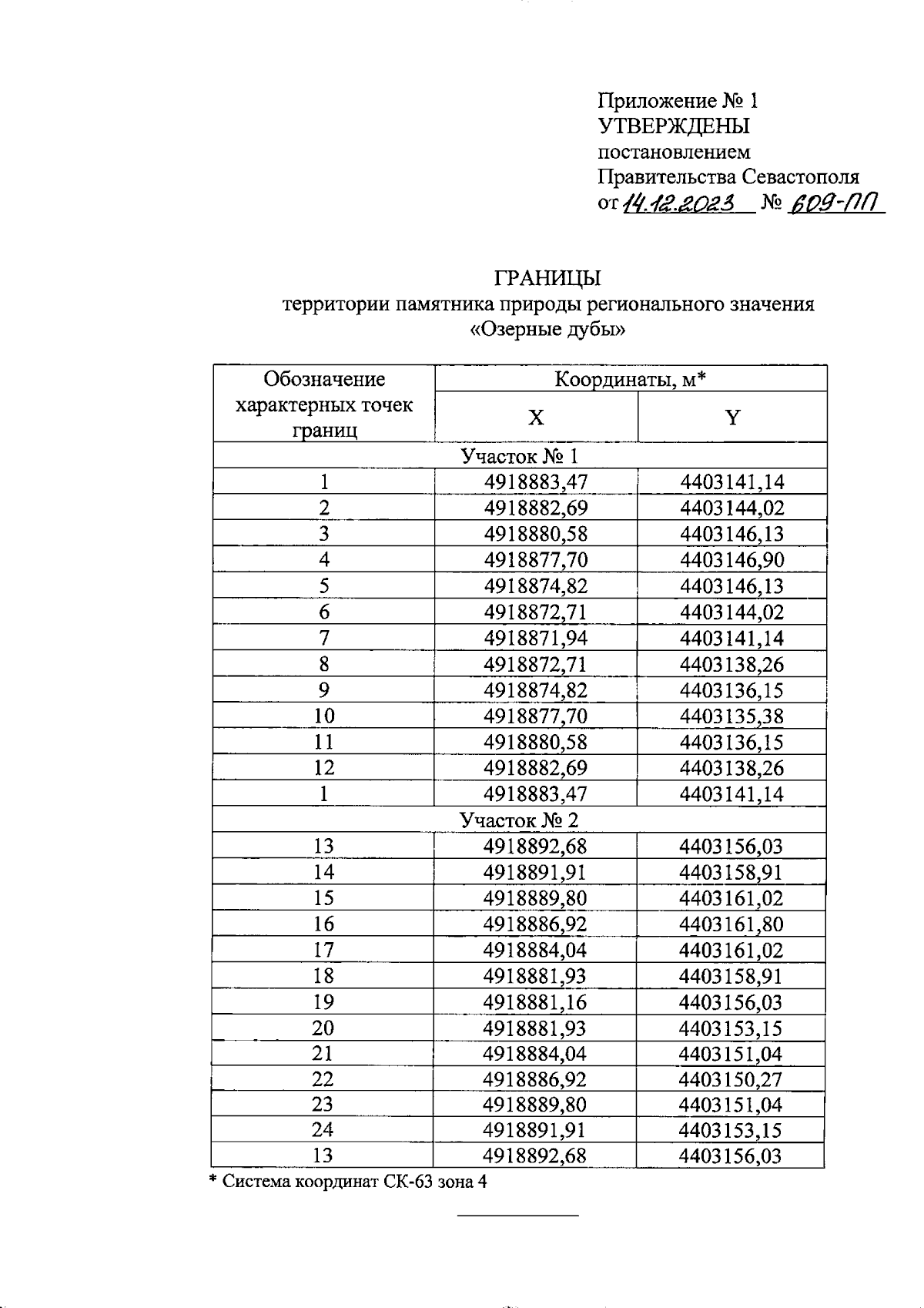 Приложение № 1
УТВЕРЖДЕНЫ
постановлением
Правительства Севастополя
от 14.12.2023 № 609-ПП

ГРАНИЦЫ
территории памятника природы регионального значения
«Озерные дубы»

| Обозначение характерных точек границ | Координаты, м* X | Координаты, м* Y |
|---|---|---|
| Участок № 1 | | |
| 1 | 4918883,47 | 4403141,14 |
| 2 | 4918882,69 | 4403144,02 |
| 3 | 4918880,58 | 4403146,13 |
| 4 | 4918877,70 | 4403146,90 |
| 5 | 4918874,82 | 4403146,13 |
| 6 | 4918872,71 | 4403144,02 |
| 7 | 4918871,94 | 4403141,14 |
| 8 | 4918872,71 | 4403138,26 |
| 9 | 4918874,82 | 4403136,15 |
| 10 | 4918877,70 | 4403135,38 |
| 11 | 4918880,58 | 4403136,15 |
| 12 | 4918882,69 | 4403138,26 |
| 1 | 4918883,47 | 4403141,14 |
| Участок № 2 | | |
| 13 | 4918892,68 | 4403156,03 |
| 14 | 4918891,91 | 4403158,91 |
| 15 | 4918889,80 | 4403161,02 |
| 16 | 4918886,92 | 4403161,80 |
| 17 | 4918884,04 | 4403161,02 |
| 18 | 4918881,93 | 4403158,91 |
| 19 | 4918881,16 | 4403156,03 |
| 20 | 4918881,93 | 4403153,15 |
| 21 | 4918884,04 | 4403151,04 |
| 22 | 4918886,92 | 4403150,27 |
| 23 | 4918889,80 | 4403151,04 |
| 24 | 4918891,91 | 4403153,15 |
| 13 | 4918892,68 | 4403156,03 |

* Система координат СК-63 зона 4